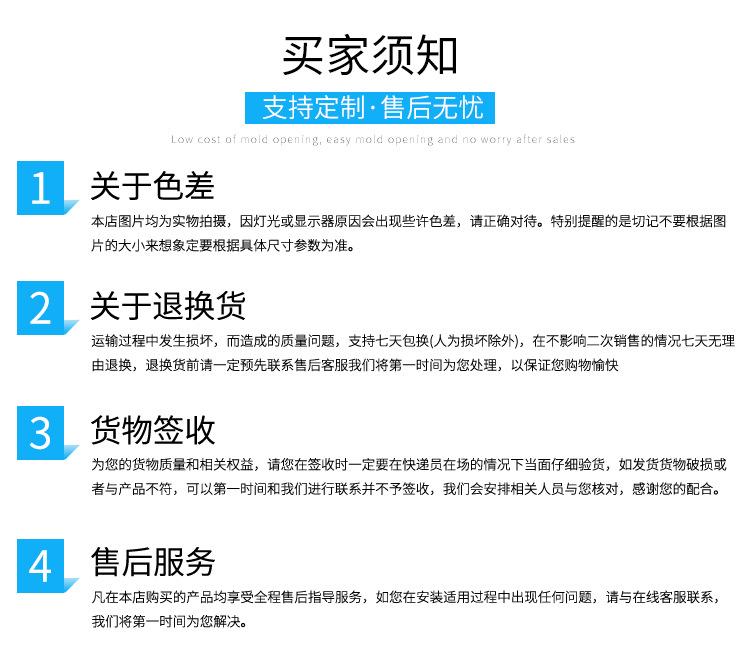 买家须知

支持定制·售后无忧

Low cost of mold opening, easy mold opening and no worry after sales

1 关于色差

本店图片均为实物拍摄，因灯光或显示器原因会出现些许色差，请正确对待。特别提醒的是切记不要根据图片的大小来想象定要根据具体尺寸参数为准。

2 关于退换货

运输过程中发生损坏，而造成的质量问题，支持七天包换(人为损坏除外)，在不影响二次销售的情况七天无理由退换，退换货前请一定预先联系售后客服我们将第一时间为您处理，以保证您购物愉快

3 货物签收

为您的货物质量和相关权益，请您在签收时一定要在快递员在场的情况下当面仔细验货，如发货货物破损或者与产品不符，可以第一时间和我们进行联系并不予签收，我们会安排相关人员与您核对，感谢您的配合。

4 售后服务

凡在本店购买的产品均享受全程售后指导服务，如您在安装适用过程中出现任何问题，请与在线客服联系，我们将第一时间为您解决。